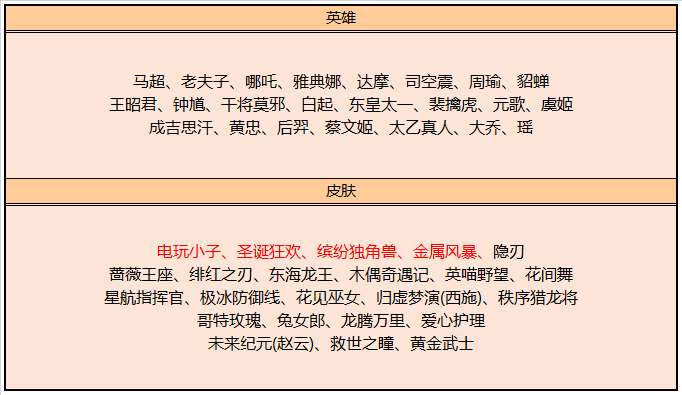 英雄

马超、老夫子、哪吒、雅典娜、达摩、司空震、周瑜、貂蝉
王昭君、钟馗、干将莫邪、白起、东皇太一、裴擒虎、元歌、虞姬
成吉思汗、黄忠、后羿、蔡文姬、太乙真人、大乔、瑶

皮肤

电玩小子、圣诞狂欢、缤纷独角兽、金属风暴、隐刃
蔷薇王座、绯红之刃、东海龙王、木偶奇遇记、英喵野望、花间舞
星航指挥官、极冰防御线、花见巫女、归虚梦演(西施)、秩序猎龙将
哥特玫瑰、兔女郎、龙腾万里、爱心护理
未来纪元(赵云)、救世之瞳、黄金武士